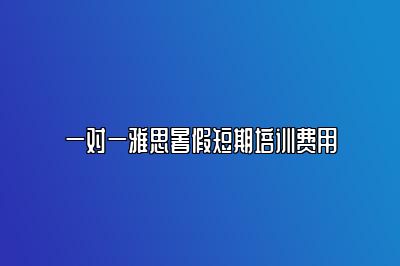 一对一雅思暑假短期培训费用